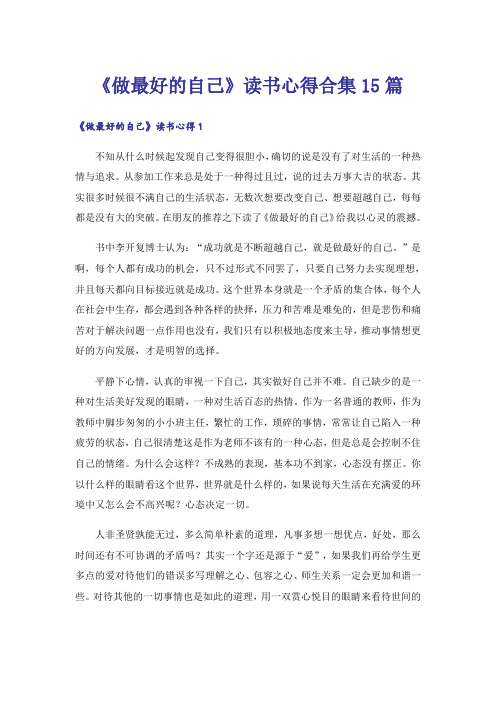 《做最好的自己》读书心得合集15篇

《做最好的自己》读书心得1

不知从什么时候起发现自己变得很胆小，确切的说是没有了对生活的一种热情与追求。从参加工作来总是处于一种得过且过，说的过去万事大吉的状态。其实很多时候很不满自己的生活状态，无数次想要改变自己、想要超越自己，每每都是没有大的突破。在朋友的推荐之下读了《做最好的自己》给我以心灵的震撼。

书中李开复博士认为：“成功就是不断超越自己，就是做最好的自己。”是啊，每个人都有成功的机会，只不过形式不同罢了，只要自己努力去实现理想，并且每天都向目标接近就是成功。这个世界本身就是一个矛盾的集合体，每个人在社会中生存，都会遇到各种各样的抉择，压力和苦难是难免的，但是悲伤和痛苦对于解决问题一点作用也没有，我们只有以积极地态度来主导，推动事情想更好的方向发展，才是明智的选择。

平静下心情，认真的审视一下自己，其实做好自己并不难。自己缺少的是一种对生活美好发现的眼睛，一种对生活百态的热情。作为一名普通的教师，作为教师中脚步匆匆的小小班主任，繁忙的工作，琐碎的事情，常常让自己陷入一种疲劳的状态，自己很清楚这是作为老师不该有的一种心态，但是总是会控制不住自己的情绪。为什么会这样？不成熟的表现，基本功不到家，心态没有摆正。你以什么样的眼睛看这个世界，世界就是什么样的，如果说每天生活在充满爱的环境中又怎么会不高兴呢？心态决定一切。

人非圣贤孰能无过，多么简单朴素的道理，凡事多想一想优点，好处，那么时间还有不可协调的矛盾吗？其实一个字还是源于“爱”，如果我们再给学生更多点的爱对待他们的错误多写理解之心、包容之心、师生关系一定会更加和谐一些。对待其他的一切事情也是如此的道理，用一双赏心悦目的眼睛来看待世间的